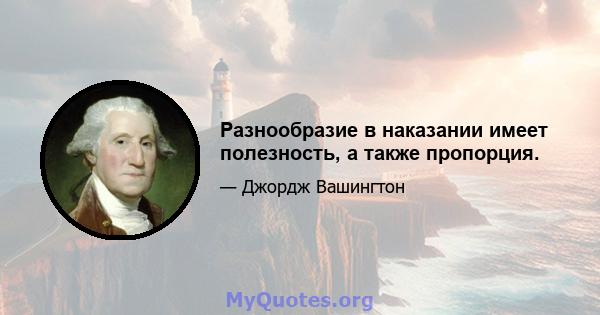 Разнообразие в наказании имеет полезность, а также пропорция.

— Джордж Вашингтон

MyQuotes.org